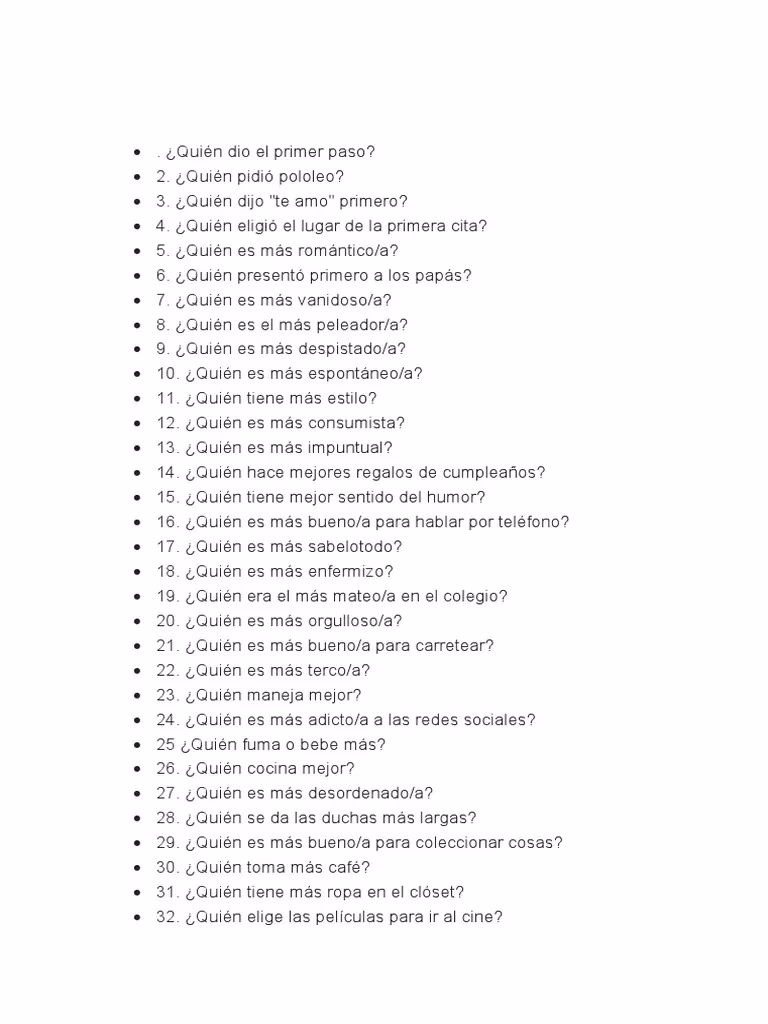 - . ¿Quién dio el primer paso?
- 2. ¿Quién pidió pololeo?
- 3. ¿Quién dijo "te amo" primero?
- 4. ¿Quién eligió el lugar de la primera cita?
- 5. ¿Quién es más romántico/a?
- 6. ¿Quién presentó primero a los papás?
- 7. ¿Quién es más vanidoso/a?
- 8. ¿Quién es el más peleador/a?
- 9. ¿Quién es más despistado/a?
- 10. ¿Quién es más espontáneo/a?
- 11. ¿Quién tiene más estilo?
- 12. ¿Quién es más consumista?
- 13. ¿Quién es más impuntual?
- 14. ¿Quién hace mejores regalos de cumpleaños?
- 15. ¿Quién tiene mejor sentido del humor?
- 16. ¿Quién es más bueno/a para hablar por teléfono?
- 17. ¿Quién es más sabelotodo?
- 18. ¿Quién es más enfermizo?
- 19. ¿Quién era el más mateo/a en el colegio?
- 20. ¿Quién es más orgulloso/a?
- 21. ¿Quién es más bueno/a para carretear?
- 22. ¿Quién es más terco/a?
- 23. ¿Quién maneja mejor?
- 24. ¿Quién es más adicto/a a las redes sociales?
- 25 ¿Quién fuma o bebe más?
- 26. ¿Quién cocina mejor?
- 27. ¿Quién es más desordenado/a?
- 28. ¿Quién se da las duchas más largas?
- 29. ¿Quién es más bueno/a para coleccionar cosas?
- 30. ¿Quién toma más café?
- 31. ¿Quién tiene más ropa en el clóset?
- 32. ¿Quién elige las películas para ir al cine?